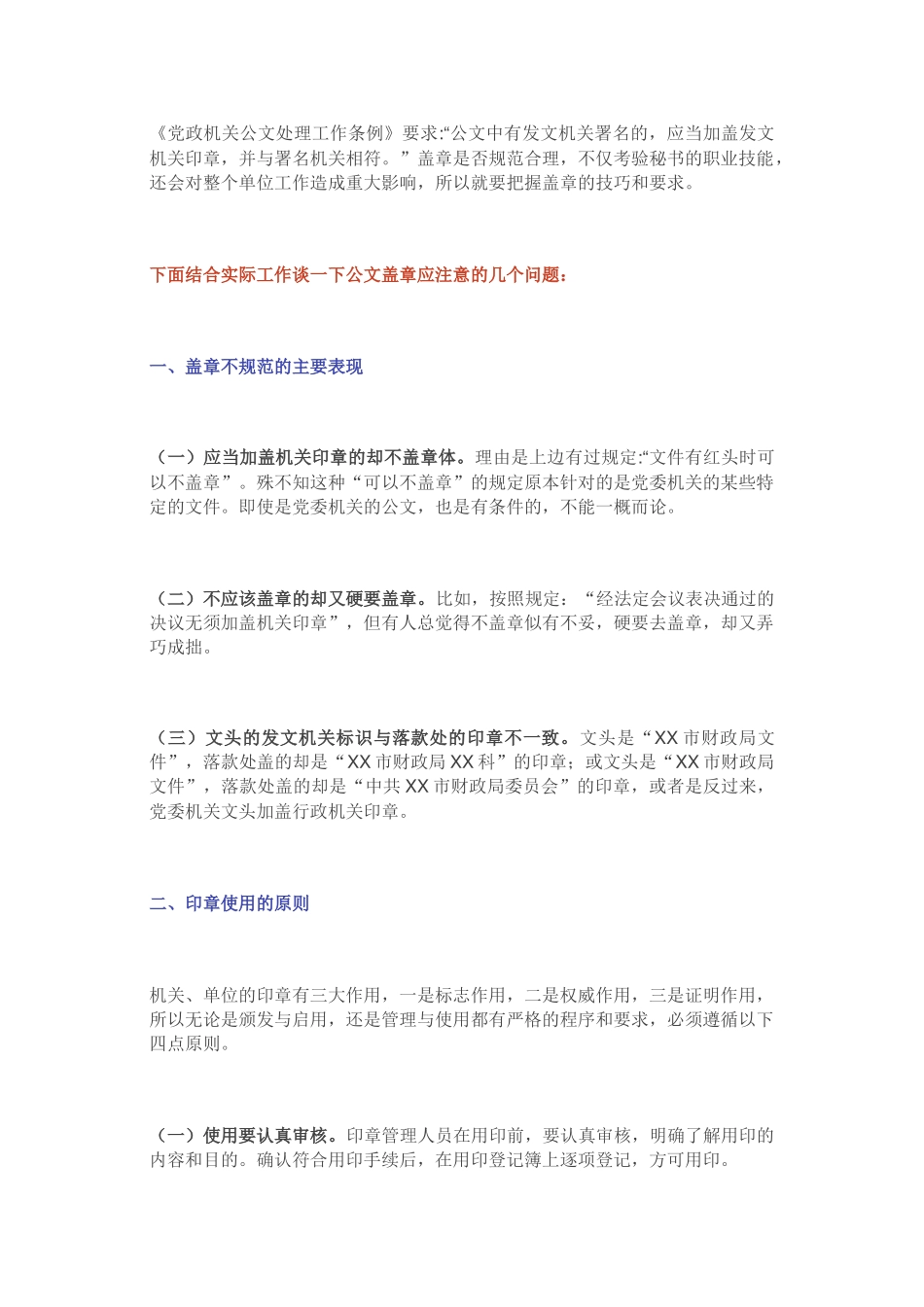 《党政机关公文处理工作条例》要求:“公文中有发文机关署名的，应当加盖发文机关印章，并与署名机关相符。”盖章是否规范合理，不仅考验秘书的职业技能，还会对整个单位工作造成重大影响，所以就要把握盖章的技巧和要求。

下面结合实际工作谈一下公文盖章应注意的几个问题：

一、盖章不规范的主要表现

（一）应当加盖机关印章的却不盖章体。理由是上边有过规定:“文件有红头时可以不盖章”。殊不知这种“可以不盖章”的规定原本针对的是党委机关的某些特定的文件。即使是党委机关的公文，也是有条件的，不能一概而论。

（二）不应该盖章的却又硬要盖章。比如，按照规定：“经法定会议表决通过的决议无须加盖机关印章”，但有人总觉得不盖章似有不妥，硬要去盖章，却又弄巧成拙。

（三）文头的发文机关标识与落款处的印章不一致。文头是“XX 市财政局文件”，落款处盖的却是“XX 市财政局 XX 科”的印章；或文头是“XX 市财政局文件”，落款处盖的却是“中共 XX 市财政局委员会”的印章，或者是反过来，党委机关文头加盖行政机关印章。

二、印章使用的原则

机关、单位的印章有三大作用，一是标志作用，二是权威作用，三是证明作用，所以无论是颁发与启用，还是管理与使用都有严格的程序和要求，必须遵循以下四点原则。

（一）使用要认真审核。印章管理人员在用印前，要认真审核，明确了解用印的内容和目的。确认符合用印手续后，在用印登记簿上逐项登记，方可用印。